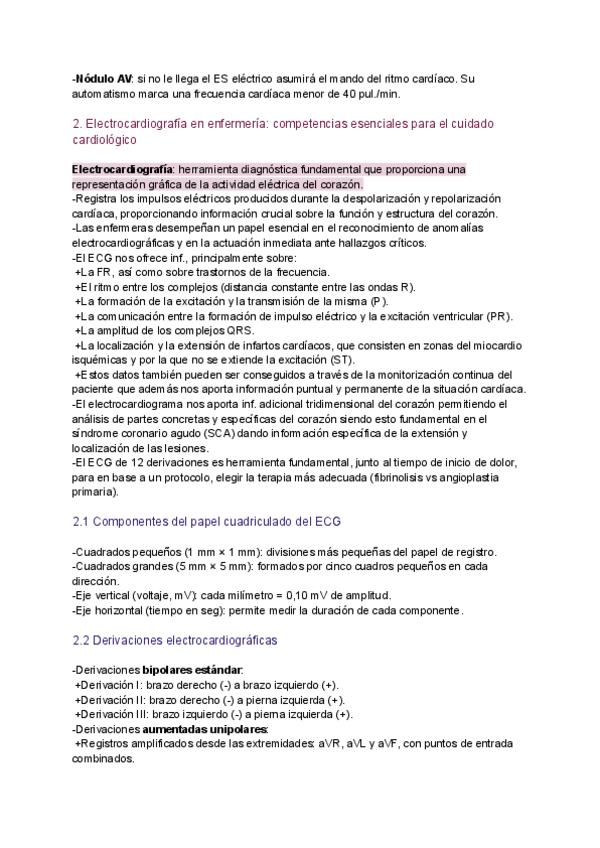 -Nódulo AV: si no le llega el ES eléctrico asumirá el mando del ritmo cardíaco. Su automatismo marca una frecuencia cardíaca menor de 40 pul./min.

2. Electrocardiografía en enfermería: competencias esenciales para el cuidado cardiológico

Electrocardiografía: herramienta diagnóstica fundamental que proporciona una representación gráfica de la actividad eléctrica del corazón.
-Registra los impulsos eléctricos producidos durante la despolarización y repolarización cardíaca, proporcionando información crucial sobre la función y estructura del corazón.
-Las enfermeras desempeñan un papel esencial en el reconocimiento de anomalías electrocardiográficas y en la actuación inmediata ante hallazgos críticos.
-El ECG nos ofrece inf., principalmente sobre:
+La FR, así como sobre trastornos de la frecuencia.
+El ritmo entre los complejos (distancia constante entre las ondas R).
+La formación de la excitación y la transmisión de la misma (P).
+La comunicación entre la formación de impulso eléctrico y la excitación ventricular (PR).
+La amplitud de los complejos QRS.
+La localización y la extensión de infartos cardíacos, que consisten en zonas del miocardio isquémicas y por la que no se extiende la excitación (ST).
+Estos datos también pueden ser conseguidos a través de la monitorización continua del paciente que además nos aporta información puntual y permanente de la situación cardíaca.
-El electrocardiograma nos aporta inf. adicional tridimensional del corazón permitiendo el análisis de partes concretas y específicas del corazón siendo esto fundamental en el síndrome coronario agudo (SCA) dando información específica de la extensión y localización de las lesiones.
-El ECG de 12 derivaciones es herramienta fundamental, junto al tiempo de inicio de dolor, para en base a un protocolo, elegir la terapia más adecuada (fibrinolisis vs angioplastia primaria).

2.1 Componentes del papel cuadriculado del ECG

-Cuadrados pequeños (1 mm × 1 mm): divisiones más pequeñas del papel de registro.
-Cuadrados grandes (5 mm × 5 mm): formados por cinco cuadros pequeños en cada dirección.
-Eje vertical (voltaje, mV): cada milímetro = 0,10 mV de amplitud.
-Eje horizontal (tiempo en seg): permite medir la duración de cada componente.

2.2 Derivaciones electrocardiográficas

-Derivaciones bipolares estándar:
+Derivación I: brazo derecho (-) a brazo izquierdo (+).
+Derivación II: brazo derecho (-) a pierna izquierda (+).
+Derivación III: brazo izquierdo (-) a pierna izquierda (+).
-Derivaciones aumentadas unipolares:
+Registros amplificados desde las extremidades: aVR, aVL y aVF, con puntos de entrada combinados.